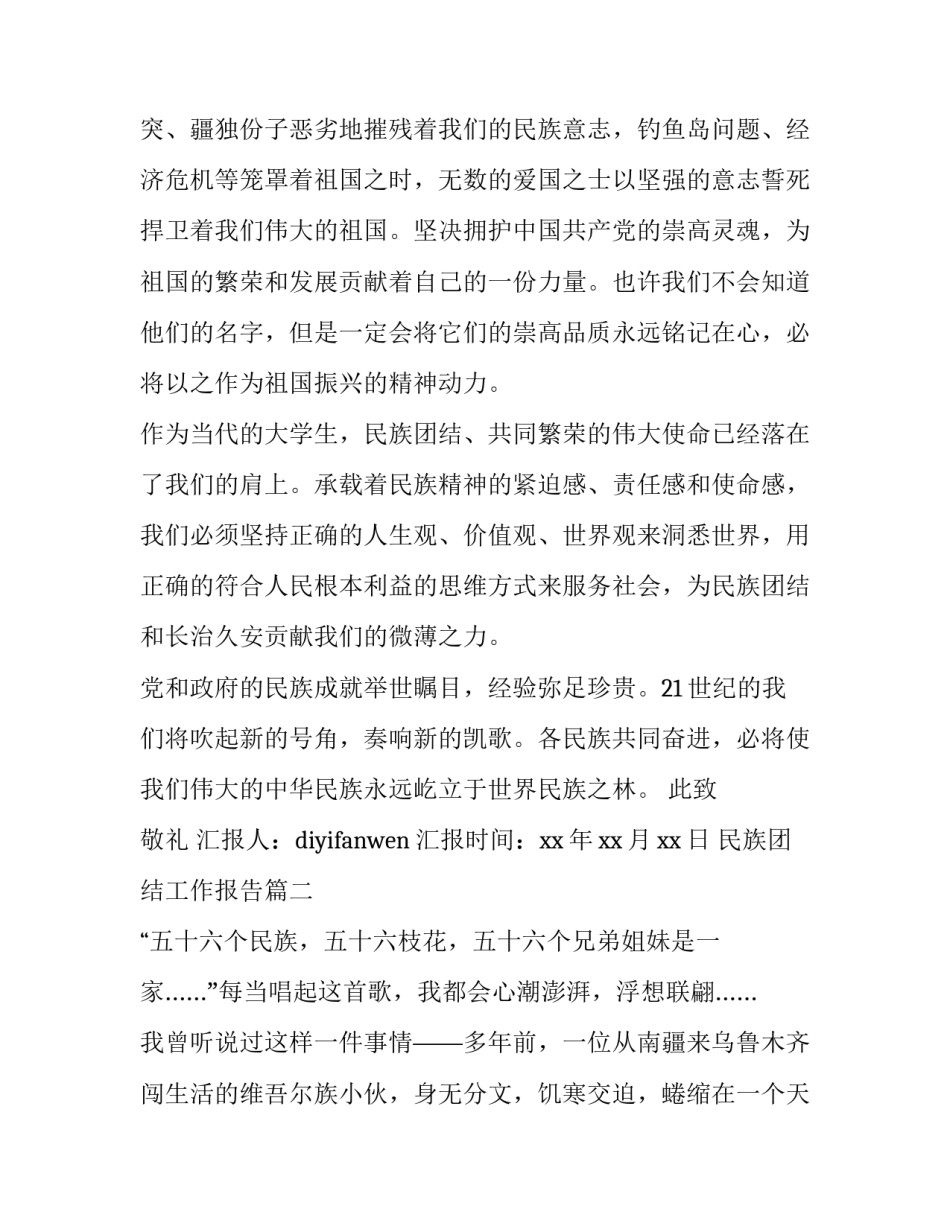 突、疆独份子恶劣地摧残着我们的民族意志，钓鱼岛问题、经济危机等笼罩着祖国之时，无数的爱国之士以坚强的意志誓死捍卫着我们伟大的祖国。坚决拥护中国共产党的崇高灵魂，为祖国的繁荣和发展贡献着自己的一份力量。也许我们不会知道他们的名字，但是一定会将它们的崇高品质永远铭记在心，必将以之作为祖国振兴的精神动力。

作为当代的大学生，民族团结、共同繁荣的伟大使命已经落在了我们的肩上。承载着民族精神的紧迫感、责任感和使命感，我们必须坚持正确的人生观、价值观、世界观来洞悉世界，用正确的符合人民根本利益的思维方式来服务社会，为民族团结和长治久安贡献我们的微薄之力。

党和政府的民族成就举世瞩目，经验弥足珍贵。21 世纪的我们将吹起新的号角，奏响新的凯歌。各民族共同奋进，必将使我们伟大的中华民族永远屹立于世界民族之林。 此致

敬礼 汇报人：diyifanwen 汇报时间：xx 年 xx 月 xx 日 民族团结工作报告篇二

“五十六个民族，五十六枝花，五十六个兄弟姐妹是一家……”每当唱起这首歌，我都会心潮澎湃，浮想联翩……

我曾听说过这样一件事情——多年前，一位从南疆来乌鲁木齐闯生活的维吾尔族小伙，身无分文，饥寒交迫，蜷缩在一个天